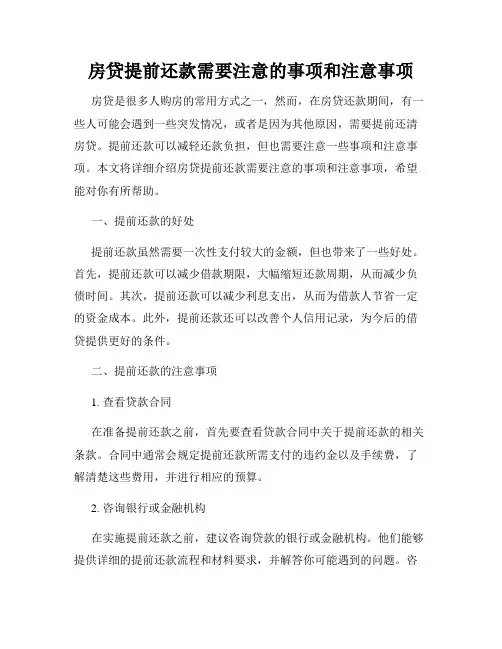 房贷提前还款需要注意的事项和注意事项

房贷是很多人购房的常用方式之一，然而，在房贷还款期间，有一些人可能会遇到一些突发情况，或者是因为其他原因，需要提前还清房贷。提前还款可以减轻还款负担，但也需要注意一些事项和注意事项。本文将详细介绍房贷提前还款需要注意的事项和注意事项，希望能对你有所帮助。

一、提前还款的好处

提前还款虽然需要一次性支付较大的金额，但也带来了一些好处。首先，提前还款可以减少借款期限，大幅缩短还款周期，从而减少负债时间。其次，提前还款可以减少利息支出，从而为借款人节省一定的资金成本。此外，提前还款还可以改善个人信用记录，为今后的借贷提供更好的条件。

二、提前还款的注意事项

1. 查看贷款合同

在准备提前还款之前，首先要查看贷款合同中关于提前还款的相关条款。合同中通常会规定提前还款所需支付的违约金以及手续费，了解清楚这些费用，并进行相应的预算。

2. 咨询银行或金融机构

在实施提前还款之前，建议咨询贷款的银行或金融机构。他们能够提供详细的提前还款流程和材料要求，并解答你可能遇到的问题。咨